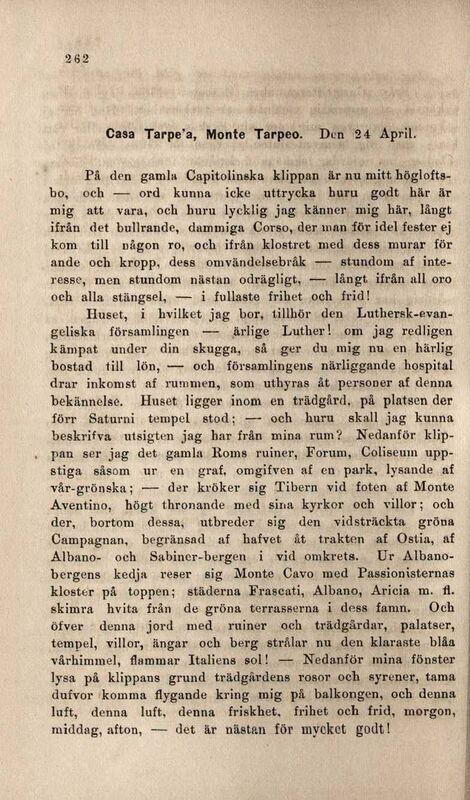 262

Casa Tarpe'a, Monte Tarpeo. Den 24 April.

På den gamla Capitolinska klippan är nu mitt högloftsbo, och — ord kunna icke uttrycka huru godt här är mig att vara, och huru lycklig jag känner mig här, långt ifrån det bullrande, dammiga Corso, der man för idel fester ej kom till någon ro, och ifrån klostret med dess murar för ande och kropp, dess omvändelsebråk — stundom af interesse, men stundom nästan odrägligt, — långt ifrån all oro och alla stängsel, — i fullaste frihet och frid!

Huset, i hvilket jag bor, tillhör den Luthersk-evangeliska församlingen — ärlige Luther! om jag redligen kämpat under din skugga, så ger du mig nu en härlig bostad till lön, — och församlingens närliggande hospital drar inkomst af rummen, som uthyras åt personer af denna bekännelse. Huset ligger inom en trädgård, på platsen der förr Saturni tempel stod; — och huru skall jag kunna beskrifva utsigten jag har från mina rum? Nedanför klippan ser jag det gamla Roms ruiner, Forum, Coliseum uppstiga såsom ur en graf, omgifven af en park, lysande af vår-grönska; — der kröker sig Tibern vid foten af Monte Aventino, högt thronande med sina kyrkor och villor; och der, bortom dessa, utbreder sig den vidsträckta gröna Campagnan, begränsad af hafvet åt trakten af Ostia, af Albano- och Sabiner-bergen i vid omkrets. Ur Albanobergens kedja reser sig Monte Cavo med Passionisternas kloster på toppen; städerna Frascati, Albano, Aricia m. fl. skimra hvita från de gröna terrasserna i dess famn. Och öfver denna jord med ruiner och trädgårdar, palatser, tempel, villor, ängar och berg strålar nu den klaraste blåa vårhimmel, flammar Italiens sol! — Nedanför mina fönster lysa på klippans grund trädgårdens rosor och syrener, tama dufvor komma flygande kring mig på balkongen, och denna luft, denna luft, denna friskhet, frihet och frid, morgon, middag, afton, — det är nästan för mycket godt!